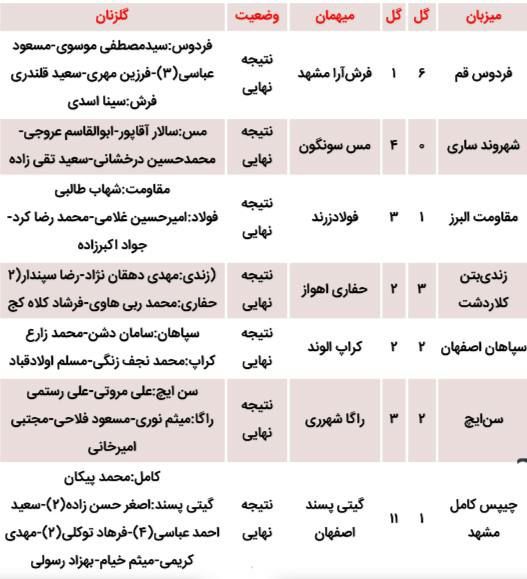 | میزبان | گل | گل | میهمان | وضعیت | گلزنان |
|---|---|---|---|---|---|
| فردوس قم | ۶ | ۱ | فرش‌آرا مشهد | نتیجه نهایی | فردوس:سیدمصطفی موسوی-مسعود عباسی(۳)-فرزین مهری-سعید قلندری فرش:سینا اسدی |
| شهروند ساری | ۰ | ۴ | مس سونگون | نتیجه نهایی | مس:سالار آقاپور-ابوالقاسم عروجی-محمدحسین درخشانی-سعید تقی زاده |
| مقاومت البرز | ۱ | ۳ | فولادزرند | نتیجه نهایی | مقاومت:شهاب طالبی فولاد:امیرحسین غلامی-محمد رضا کرد-جواد اکبرزاده |
| زندی‌بتن کلاردشت | ۳ | ۲ | حفاری اهواز | نتیجه نهایی | (زندی:مهدی دهقان نژاد-رضا سپندار(۲ حفاری:محمد ربی هاوی-فرشاد کلاه کج |
| سپاهان اصفهان | ۲ | ۲ | کراپ الوند | نتیجه نهایی | سپاهان:سامان دشن-محمد زارع کراپ:محمد نجف زنگی-مسلم اولادقباد |
| سن‌ایچ | ۲ | ۳ | راگا شهرری | نتیجه نهایی | سن ایچ:علی مروتی-علی رستمی راگا:میثم نوری-مسعود فلاحی-مجتبی امیرخانی |
| چیپس کامل مشهد | ۱ | ۱۱ | گیتی پسند اصفهان | نتیجه نهایی | کامل:محمد پیکان گیتی پسند:اصغر حسن زاده(۲)-سعید احمد عباسی(۴)-فرهاد توکلی(۲)-مهدی کریمی-میثم خیام-بهزاد رسولی |